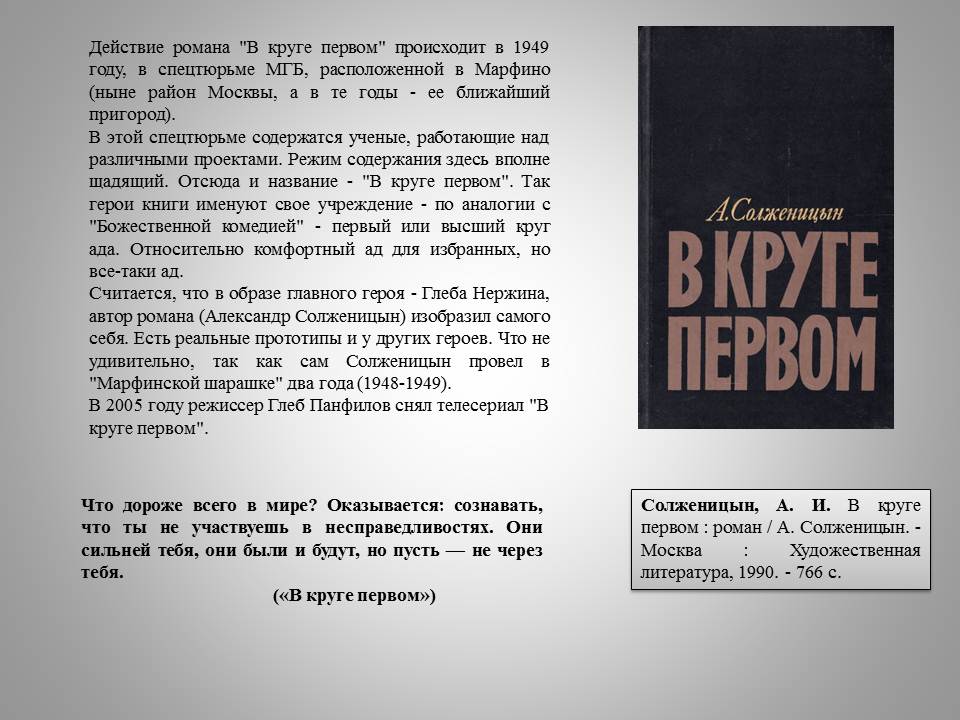 Действие романа "В круге первом" происходит в 1949 году, в спецтюрьме МГБ, расположенной в Марфино (ныне район Москвы, а в те годы - ее ближайший пригород).
В этой спецтюрьме содержатся ученые, работающие над различными проектами. Режим содержания здесь вполне щадящий. Отсюда и название - "В круге первом". Так герои книги именуют свое учреждение - по аналогии с "Божественной комедией" - первый или высший круг ада. Относительно комфортный ад для избранных, но все-таки ад.
Считается, что в образе главного героя - Глеба Нержина, автор романа (Александр Солженицын) изобразил самого себя. Есть реальные прототипы и у других героев. Что не удивительно, так как сам Солженицын провел в "Марфинской шарашке" два года (1948-1949).
В 2005 году режиссер Глеб Панфилов снял телесериал "В круге первом".

А. Солженицын
В КРУГЕ ПЕРВОМ

Что дороже всего в мире? Оказывается: сознавать, что ты не участвуешь в несправедливостях. Они сильней тебя, они были и будут, но пусть — не через тебя.
(«В круге первом»)

Солженицын, А. И. В круге первом : роман / А. Солженицын. - Москва : Художественная литература, 1990. - 766 с.